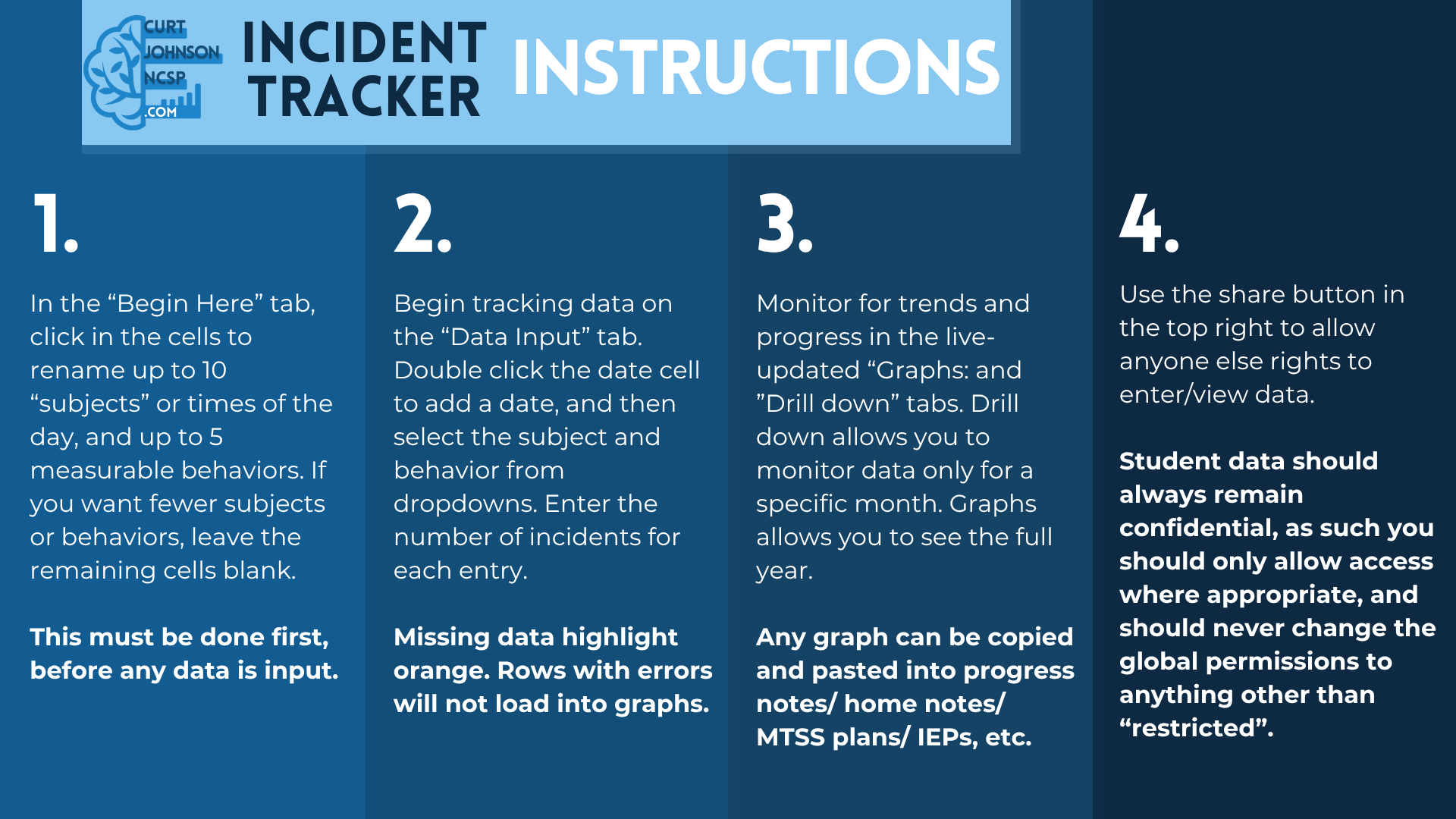 CURT
JOHNSON
NCSP
.COM

INCIDENT
TRACKER

INSTRUCTIONS

1.

In the "Begin Here" tab, click in the cells to rename up to 10 "subjects" or times of the day, and up to 5 measurable behaviors. If you want fewer subjects or behaviors, leave the remaining cells blank.

This must be done first, before any data is input.

2.

Begin tracking data on the "Data Input" tab. Double click the date cell to add a date, and then select the subject and behavior from dropdowns. Enter the number of incidents for each entry.

Missing data highlight orange. Rows with errors will not load into graphs.

3.

Monitor for trends and progress in the live-updated "Graphs: and "Drill down" tabs. Drill down allows you to monitor data only for a specific month. Graphs allows you to see the full year.

Any graph can be copied and pasted into progress notes/ home notes/ MTSS plans/ IEPs, etc.

4.

Use the share button in the top right to allow anyone else rights to enter/view data.

Student data should always remain confidential, as such you should only allow access where appropriate, and should never change the global permissions to anything other than "restricted".